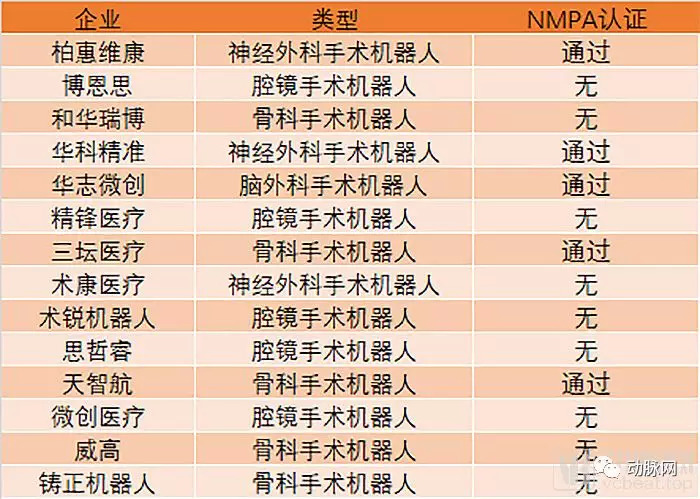 | 企业 | 类型 | NMPA认证 |
|---|---|---|
| 柏惠维康 | 神经外科手术机器人 | 通过 |
| 博恩思 | 腔镜手术机器人 | 无 |
| 和华瑞博 | 骨科手术机器人 | 无 |
| 华科精准 | 神经外科手术机器人 | 通过 |
| 华志微创 | 脑外科手术机器人 | 通过 |
| 精锋医疗 | 腔镜手术机器人 | 无 |
| 三坛医疗 | 骨科手术机器人 | 通过 |
| 术康医疗 | 神经外科手术机器人 | 无 |
| 术锐机器人 | 腔镜手术机器人 | 无 |
| 思哲睿 | 腔镜手术机器人 | 无 |
| 天智航 | 骨科手术机器人 | 通过 |
| 微创医疗 | 腔镜手术机器人 | 无 |
| 威高 | 骨科手术机器人 | 无 |
| 铸正机器人 | 骨科手术机器人 | 无 |

动脉网

vcbeat.top